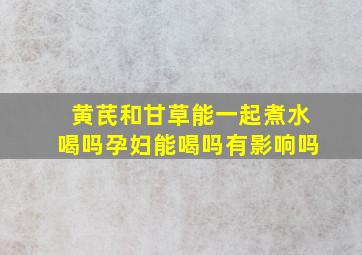 黄芪和甘草能一起煮水喝吗孕妇能喝吗有影响吗